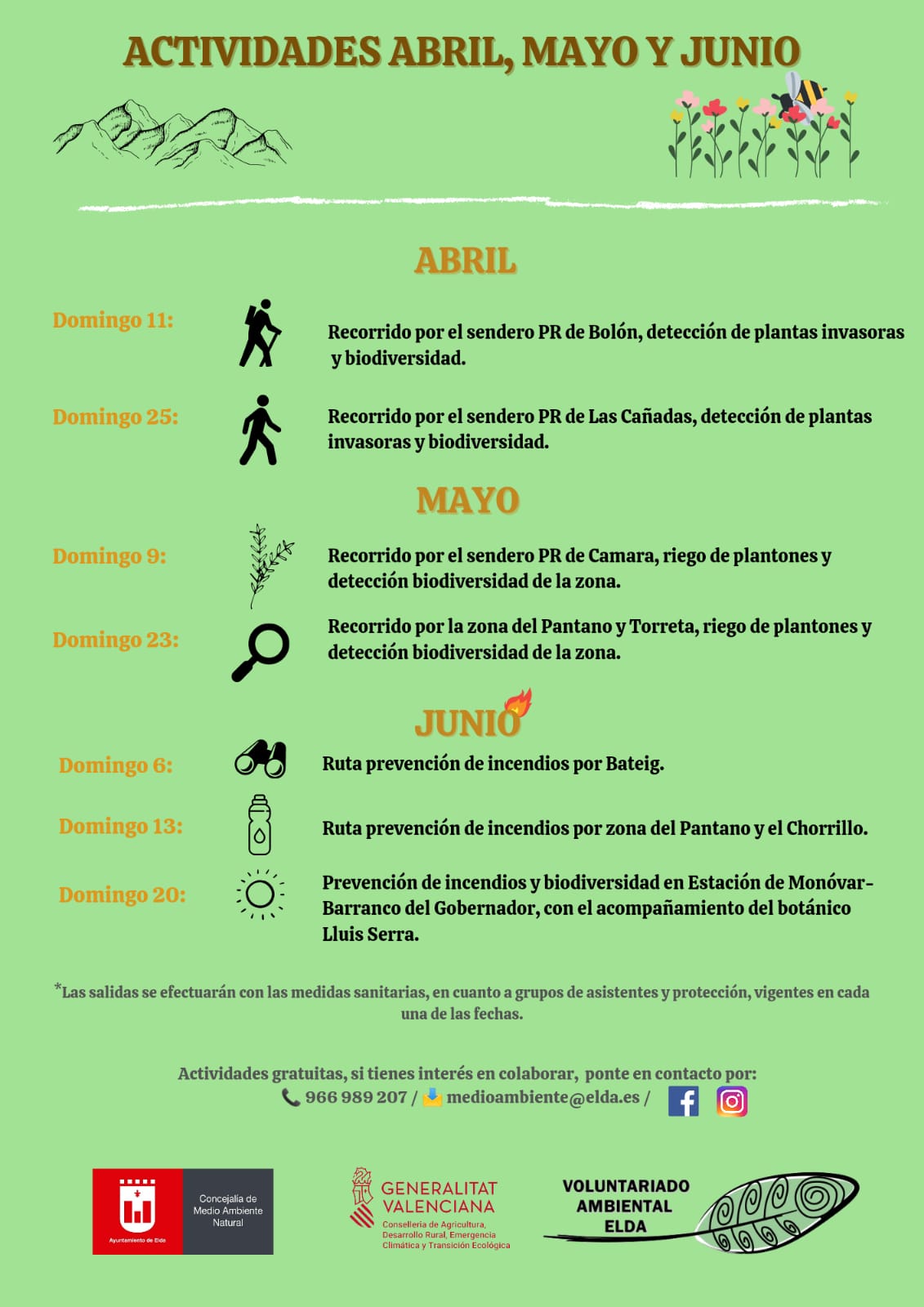 ACTIVIDADES ABRIL, MAYO Y JUNIO

ABRIL

Domingo 11:

Recorrido por el sendero PR de Bolón, detección de plantas invasoras y biodiversidad.

Domingo 25:

Recorrido por el sendero PR de Las Cañadas, detección de plantas invasoras y biodiversidad.

MAYO

Domingo 9:

Recorrido por el sendero PR de Camara, riego de plantones y detección biodiversidad de la zona.

Domingo 23:

Recorrido por la zona del Pantano y Torreta, riego de plantones y detección biodiversidad de la zona.

JUNIO

Domingo 6:

Ruta prevención de incendios por Bateig.

Domingo 13:

Ruta prevención de incendios por zona del Pantano y el Chorrillo.

Domingo 20:

Prevención de incendios y biodiversidad en Estación de Monóvar-Barranco del Gobernador, con el acompañamiento del botánico Lluis Serra.

*Las salidas se efectuarán con las medidas sanitarias, en cuanto a grupos de asistentes y protección, vigentes en cada una de las fechas.

Actividades gratuitas, si tienes interés en colaborar, ponte en contacto por:
966 989 207 / medioambiente@elda.es /

Ayuntamiento de Elda
Concejalía de Medio Ambiente Natural

GENERALITAT VALENCIANA
Conselleria de Agricultura, Desarrollo Rural, Emergencia Climática y Transición Ecológica

VOLUNTARIADO AMBIENTAL ELDA